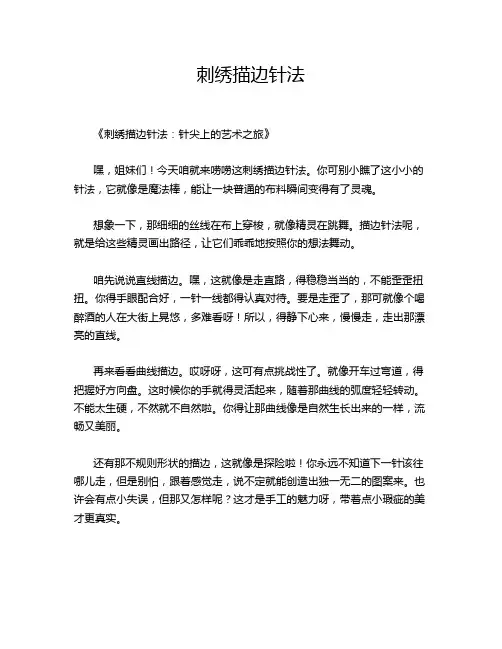 刺绣描边针法

《刺绣描边针法：针尖上的艺术之旅》

嘿，姐妹们！今天咱就来唠唠这刺绣描边针法。你可别小瞧了这小小的针法，它就像是魔法棒，能让一块普通的布料瞬间变得有了灵魂。

想象一下，那细细的丝线在布上穿梭，就像精灵在跳舞。描边针法呢，就是给这些精灵画出路径，让它们乖乖地按照你的想法舞动。

咱先说说直线描边。嘿，这就像是走直路，得稳稳当当的，不能歪歪扭扭。你得手眼配合好，一针一线都得认真对待。要是走歪了，那可就像个喝醉酒的人在大街上晃悠，多难看呀！所以，得静下心来，慢慢走，走出那漂亮的直线。

再来看看曲线描边。哎呀呀，这可有点挑战性了。就像开车过弯道，得把握好方向盘。这时候你的手就得灵活起来，随着那曲线的弧度轻轻转动。不能太生硬，不然就不自然啦。你得让那曲线像是自然生长出来的一样，流畅又美丽。

还有那不规则形状的描边，这就像是探险啦！你永远不知道下一针该往哪儿走，但是别怕，跟着感觉走，说不定就能创造出独一无二的图案来。也许会有点小失误，但那又怎样呢？这才是手工的魅力呀，带着点小瑕疵的美才更真实。